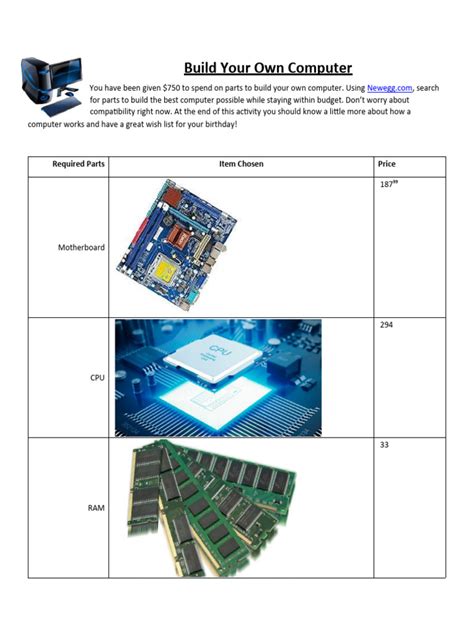 Build Your Own Computer

You have been given $750 to spend on parts to build your own computer. Using Newegg.com, search for parts to build the best computer possible while staying within budget. Don't worry about compatibility right now. At the end of this activity you should know a little more about how a computer works and have a great wish list for your birthday!

| Required Parts | Item Chosen | Price |
|---|---|---|
| Motherboard | | $187^{99}$ |
| CPU | CPU | 294 |
| RAM | | 33 |